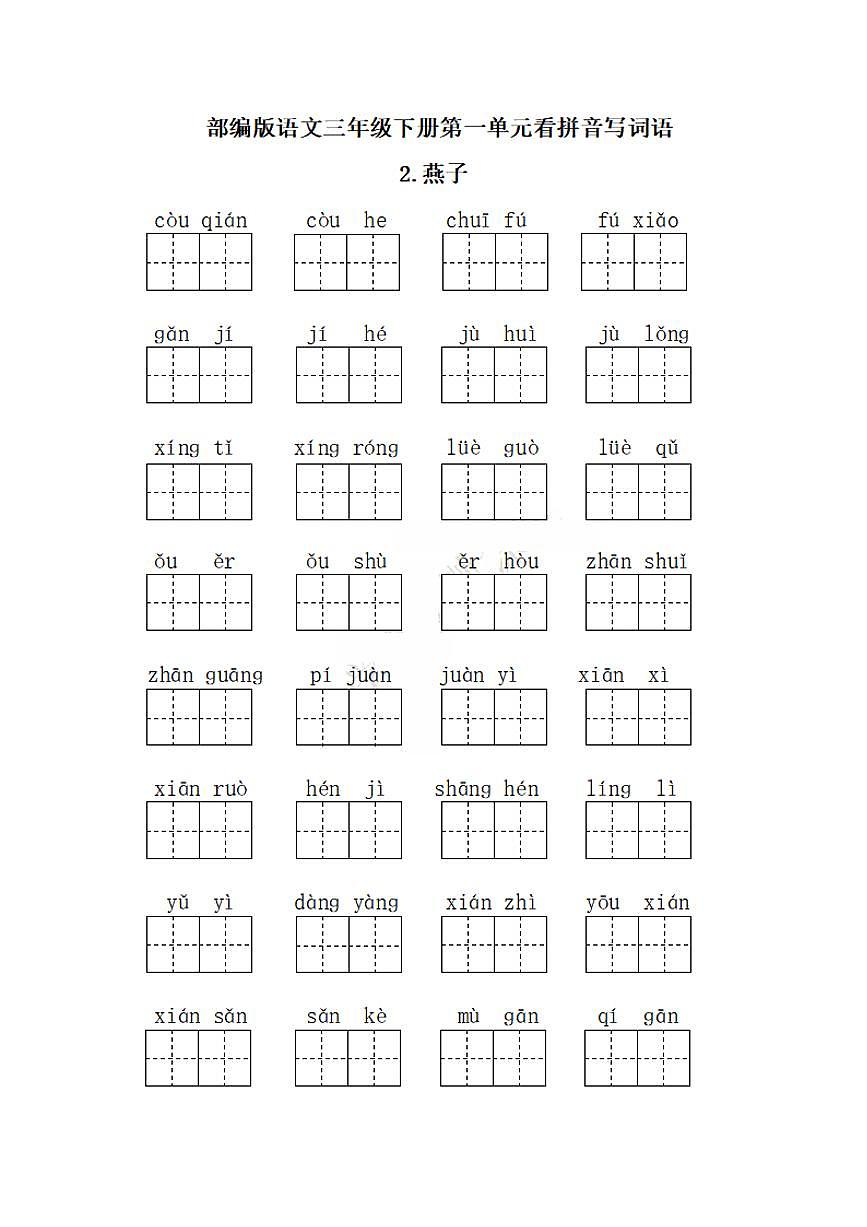 部编版语文三年级下册第一单元看拼音写词语

2.燕子

còu qián　còu he　chuī fú　fú xiǎo

gǎn jí　jí hé　jù huì　jù lǒng

xíng tǐ　xíng róng　lüè guò　lüè qǔ

ǒu ěr　ǒu shù　ěr hòu　zhān shuǐ

zhān guāng　pí juàn　juàn yì　xiān xì

xiān ruò　hén jì　shāng hén　líng lì

yǔ yì　dàng yàng　xián zhì　yōu xián

xián sǎn　sǎn kè　mù gān　qí gān